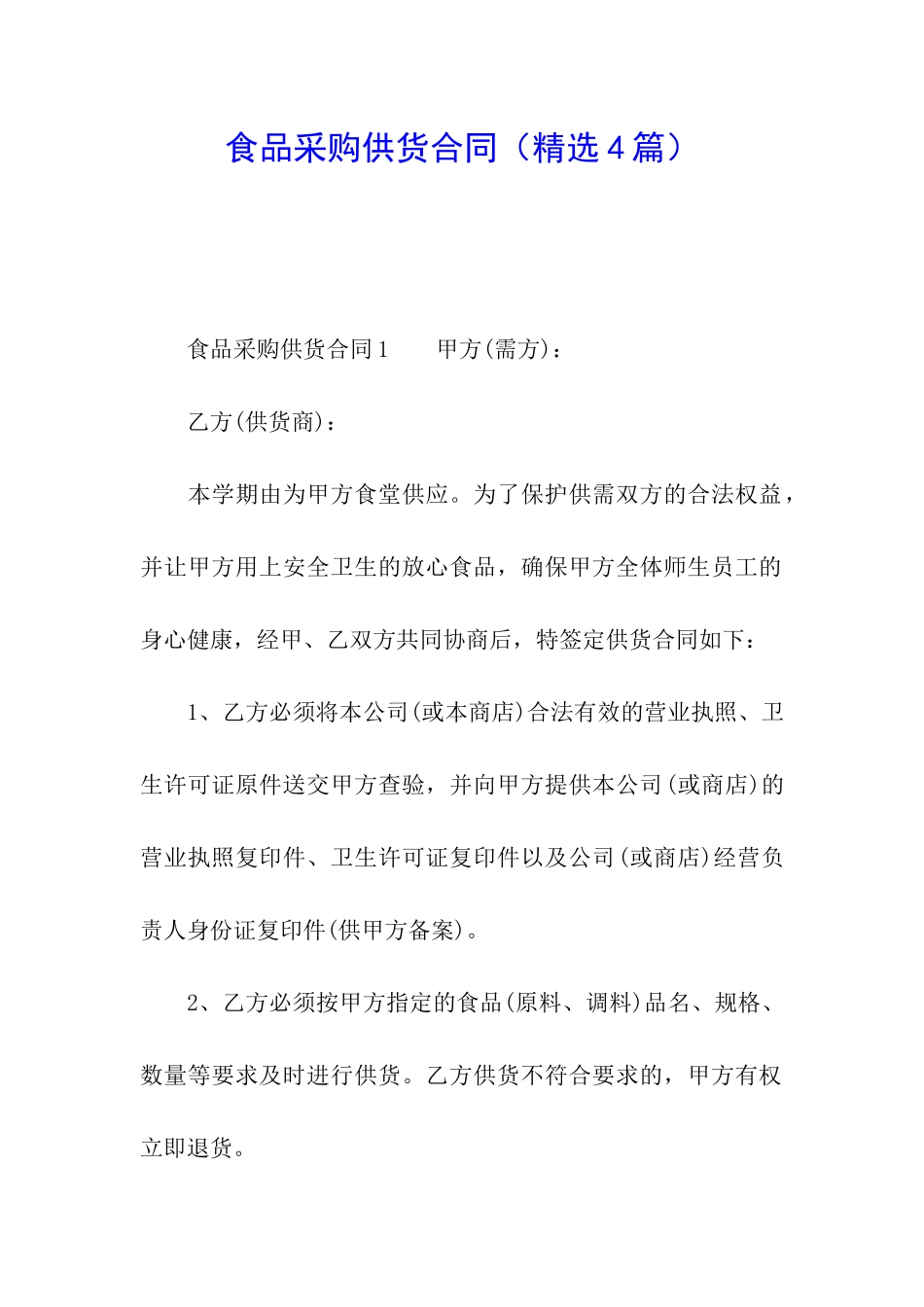 食品采购供货合同（精选４篇）

食品采购供货合同１　　甲方(需方)：

乙方(供货商)：

本学期由为甲方食堂供应。为了保护供需双方的合法权益，并让甲方用上安全卫生的放心食品，确保甲方全体师生员工的身心健康，经甲、乙双方共同协商后，特签定供货合同如下：

1、乙方必须将本公司(或本商店)合法有效的营业执照、卫生许可证原件送交甲方查验，并向甲方提供本公司(或商店)的营业执照复印件、卫生许可证复印件以及公司(或商店)经营负责人身份证复印件(供甲方备案)。

2、乙方必须按甲方指定的食品(原料、调料)品名、规格、数量等要求及时进行供货。乙方供货不符合要求的，甲方有权立即退货。